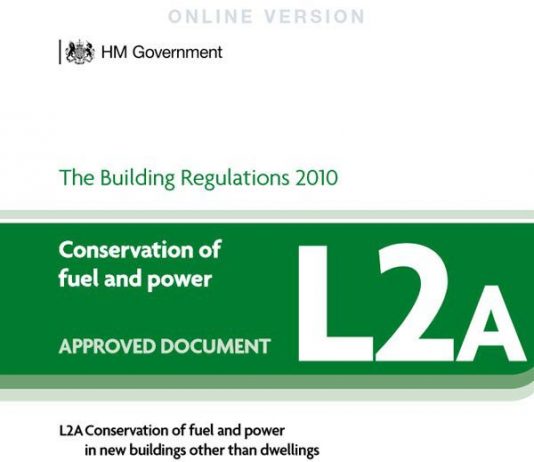 ONLINE VERSION

HM Government

The Building Regulations 2010

Conservation of fuel and power

APPROVED DOCUMENT

L2A

L2A Conservation of fuel and power in new buildings other than dwellings